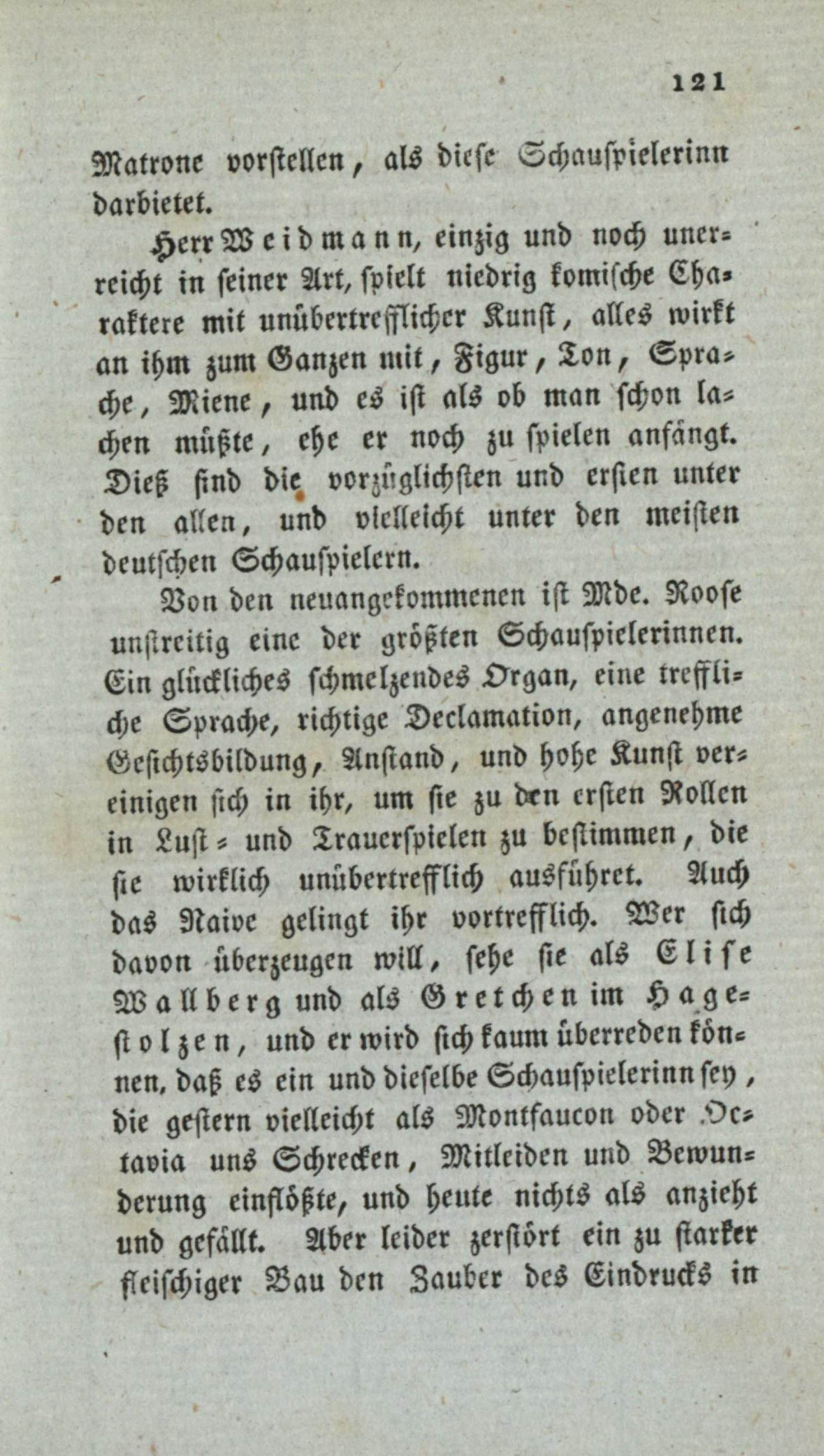 121

Matrone vorstellen, als diese Schauspielerinn darbietet.

Herr Weidmann, einzig und noch unerreicht in seiner Art, spielt niedrig komische Charaktere mit unübertrefflicher Kunst, alles wirkt an ihm zum Ganzen mit, Figur, Ton, Sprache, Miene, und es ist als ob man schon lachen müßte, ehe er noch zu spielen anfängt. Dieß sind die vorzüglichsten und ersten unter den allen, und vielleicht unter den meisten deutschen Schauspielern.

Von den neuangekommenen ist Mde. Roose unstreitig eine der größten Schauspielerinnen. Ein glückliches schmelzendes Organ, eine treffliche Sprache, richtige Declamation, angenehme Gesichtsbildung, Anstand, und hohe Kunst vereinigen sich in ihr, um sie zu den ersten Rollen in Lust- und Trauerspielen zu bestimmen, die sie wirklich unübertrefflich ausführet. Auch das Naive gelingt ihr vortrefflich. Wer sich davon überzeugen will, sehe sie als Elise Wallberg und als Gretchen im Hagestolzen, und er wird sich kaum überreden können, daß es ein und dieselbe Schauspielerinn sey, die gestern vielleicht als Montfaucon oder Octavia uns Schrecken, Mitleiden und Bewunderung einflößte, und heute nichts als anzieht und gefällt. Aber leider zerstört ein zu starker fleischiger Bau den Zauber des Eindrucks in